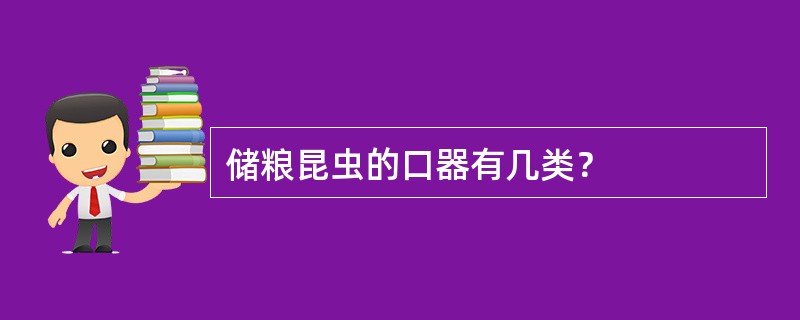 储粮昆虫的口器有几类？